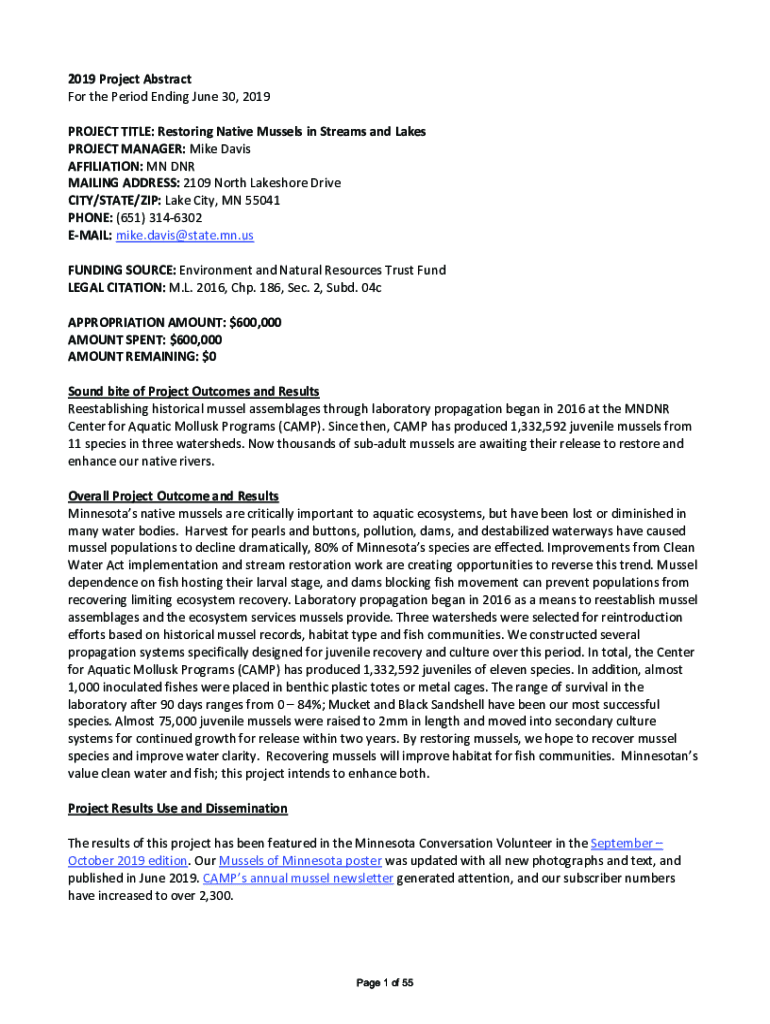 2019 Project Abstract
For the Period Ending June 30, 2019

PROJECT TITLE: Restoring Native Mussels in Streams and Lakes
PROJECT MANAGER: Mike Davis
AFFILIATION: MN DNR
MAILING ADDRESS: 2109 North Lakeshore Drive
CITY/STATE/ZIP: Lake City, MN 55041
PHONE: (651) 314-6302
E-MAIL: mike.davis@state.mn.us

FUNDING SOURCE: Environment and Natural Resources Trust Fund
LEGAL CITATION: M.L. 2016, Chp. 186, Sec. 2, Subd. 04c

APPROPRIATION AMOUNT: $600,000
AMOUNT SPENT: $600,000
AMOUNT REMAINING: $0

Sound bite of Project Outcomes and Results
Reestablishing historical mussel assemblages through laboratory propagation began in 2016 at the MNDNR Center for Aquatic Mollusk Programs (CAMP). Since then, CAMP has produced 1,332,592 juvenile mussels from 11 species in three watersheds. Now thousands of sub-adult mussels are awaiting their release to restore and enhance our native rivers.

Overall Project Outcome and Results
Minnesota's native mussels are critically important to aquatic ecosystems, but have been lost or diminished in many water bodies. Harvest for pearls and buttons, pollution, dams, and destabilized waterways have caused mussel populations to decline dramatically, 80% of Minnesota's species are effected. Improvements from Clean Water Act implementation and stream restoration work are creating opportunities to reverse this trend. Mussel dependence on fish hosting their larval stage, and dams blocking fish movement can prevent populations from recovering limiting ecosystem recovery. Laboratory propagation began in 2016 as a means to reestablish mussel assemblages and the ecosystem services mussels provide. Three watersheds were selected for reintroduction efforts based on historical mussel records, habitat type and fish communities. We constructed several propagation systems specifically designed for juvenile recovery and culture over this period. In total, the Center for Aquatic Mollusk Programs (CAMP) has produced 1,332,592 juveniles of eleven species. In addition, almost 1,000 inoculated fishes were placed in benthic plastic totes or metal cages. The range of survival in the laboratory after 90 days ranges from 0 – 84%; Mucket and Black Sandshell have been our most successful species. Almost 75,000 juvenile mussels were raised to 2mm in length and moved into secondary culture systems for continued growth for release within two years. By restoring mussels, we hope to recover mussel species and improve water clarity. Recovering mussels will improve habitat for fish communities. Minnesotan's value clean water and fish; this project intends to enhance both.

Project Results Use and Dissemination

The results of this project has been featured in the Minnesota Conversation Volunteer in the September – October 2019 edition. Our Mussels of Minnesota poster was updated with all new photographs and text, and published in June 2019. CAMP's annual mussel newsletter generated attention, and our subscriber numbers have increased to over 2,300.

Page 1 of 55